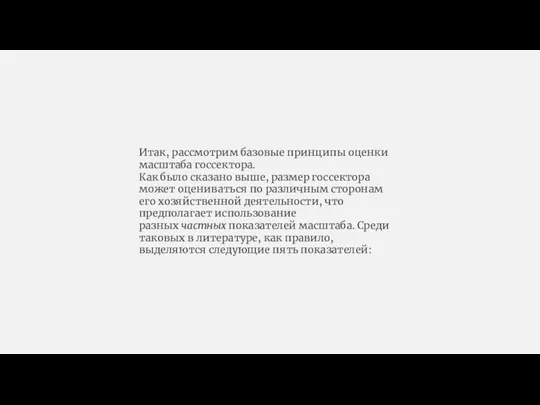 Итак, рассмотрим базовые принципы оценки масштаба госсектора.
Как было сказано выше, размер госсектора может оцениваться по различным сторонам его хозяйственной деятельности, что предполагает использование разных частных показателей масштаба. Среди таковых в литературе, как правило, выделяются следующие пять показателей: